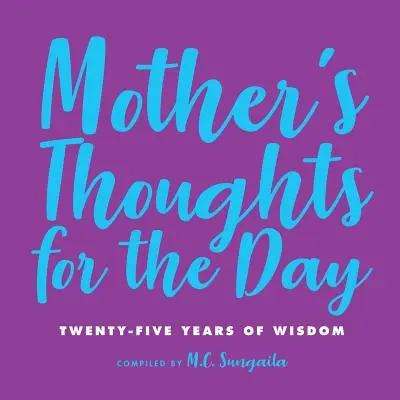 Mother's Thoughts for the Day

TWENTY-FIVE YEARS OF WISDOM

COMPILED BY M.C. Sungaila